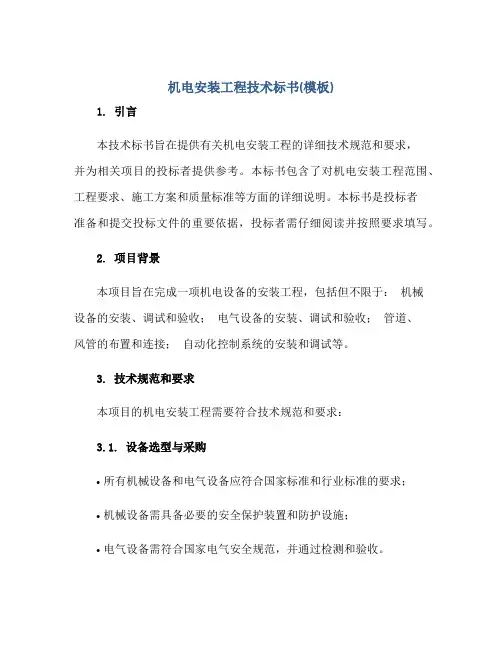 机电安装工程技术标书(模板)

1. 引言

本技术标书旨在提供有关机电安装工程的详细技术规范和要求，并为相关项目的投标者提供参考。本标书包含了对机电安装工程范围、工程要求、施工方案和质量标准等方面的详细说明。本标书是投标者准备和提交投标文件的重要依据，投标者需仔细阅读并按照要求填写。

2. 项目背景

本项目旨在完成一项机电设备的安装工程，包括但不限于： 机械设备的安装、调试和验收； 电气设备的安装、调试和验收； 管道、风管的布置和连接； 自动化控制系统的安装和调试等。

3. 技术规范和要求

本项目的机电安装工程需要符合技术规范和要求：

3.1. 设备选型与采购

• 所有机械设备和电气设备应符合国家标准和行业标准的要求；

• 机械设备需具备必要的安全保护装置和防护设施；

• 电气设备需符合国家电气安全规范，并通过检测和验收。